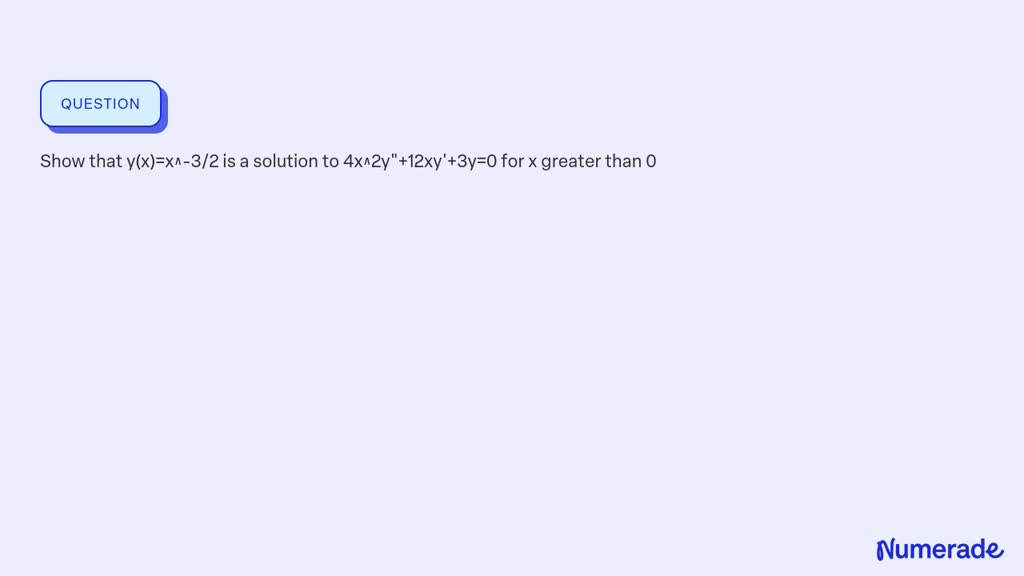 QUESTION

Show that y(x)=x^-3/2 is a solution to 4x^2y"+12xy'+3y=0 for x greater than 0

Numerade